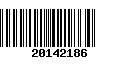 20142186